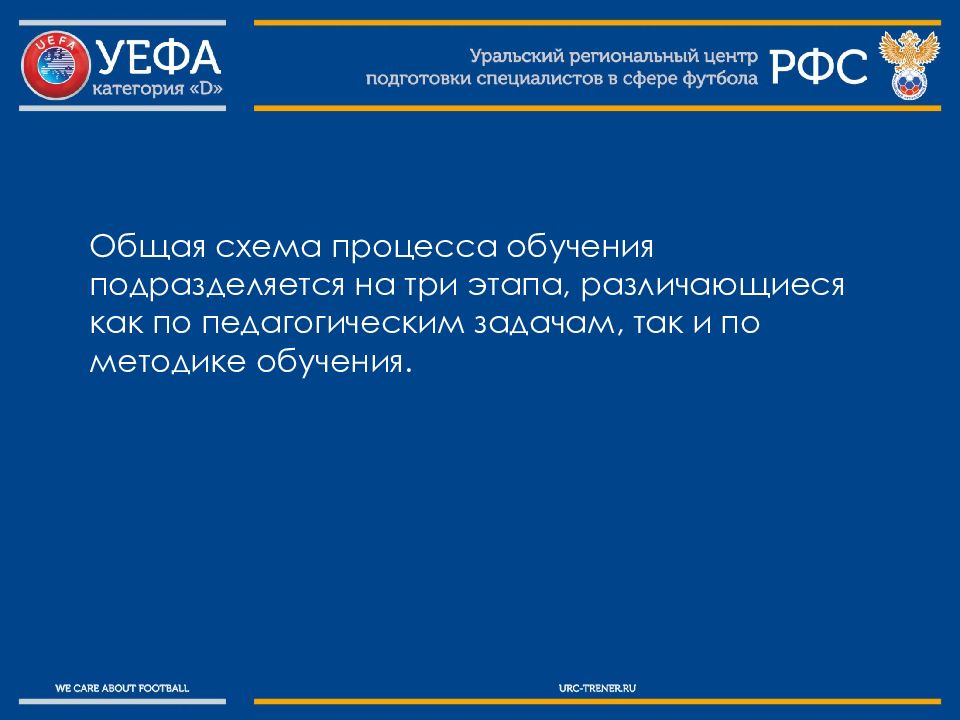 UEFA
УЕФА
категория «D»

Уральский региональный центр
подготовки специалистов в сфере футбола
РФС

Общая схема процесса обучения подразделяется на три этапа, различающиеся как по педагогическим задачам, так и по методике обучения.

WE CARE ABOUT FOOTBALL

URC-TRENER.RU